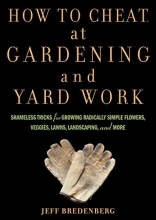 HOW TO CHEAT at GARDENING and YARD WORK

SHAMELESS TRICKS for GROWING RADICALLY SIMPLE FLOWERS, VEGGIES, LAWNS, LANDSCAPING, and MORE

JEFF BREDENBERG